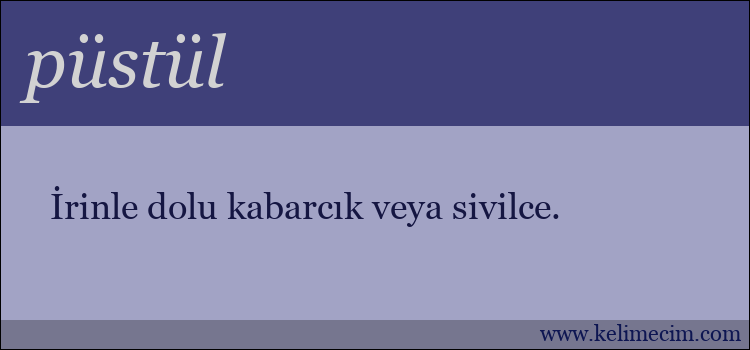 püstül

İrinle dolu kabarcık veya sivilce.

www.kelimecim.com